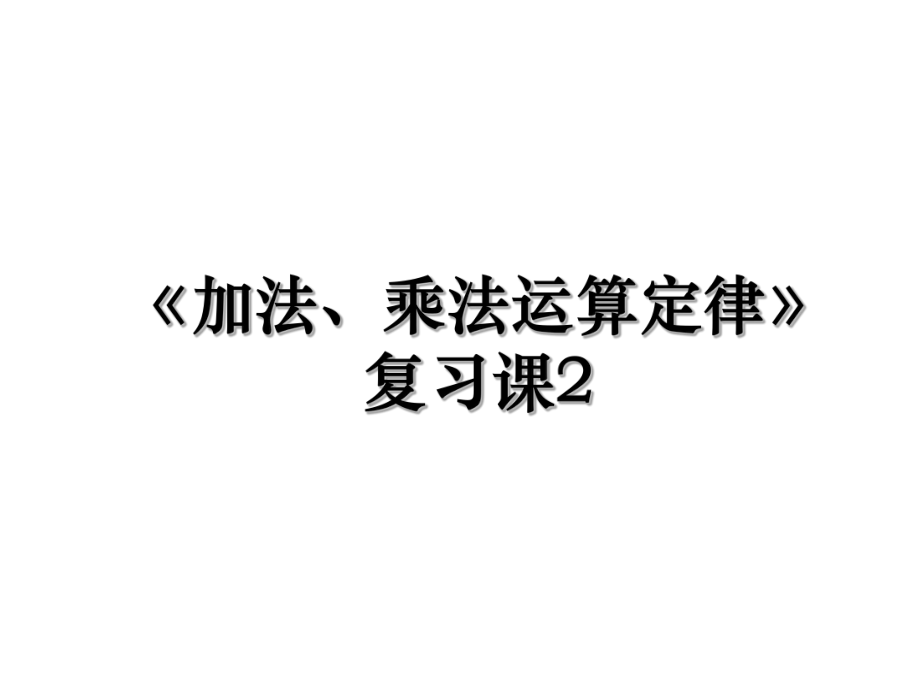 《加法、乘法运算定律》复习课2